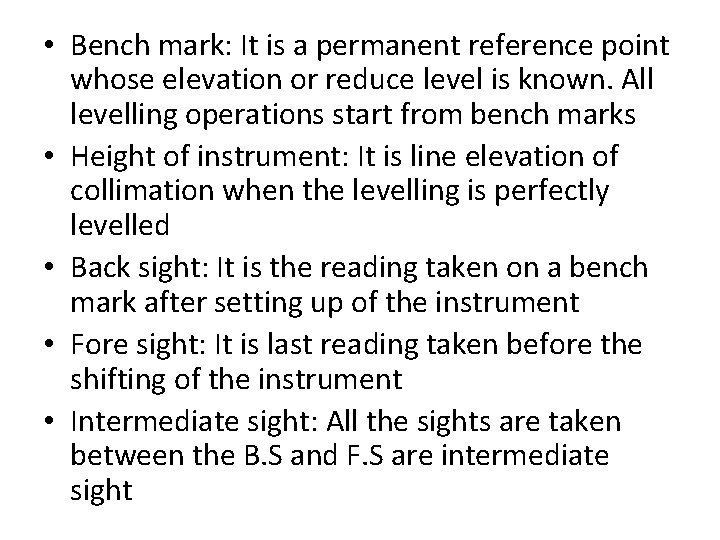 • Bench mark: It is a permanent reference point whose elevation or reduce level is known. All levelling operations start from bench marks

• Height of instrument: It is line elevation of collimation when the levelling is perfectly levelled

• Back sight: It is the reading taken on a bench mark after setting up of the instrument

• Fore sight: It is last reading taken before the shifting of the instrument

• Intermediate sight: All the sights are taken between the B.S and F.S are intermediate sight